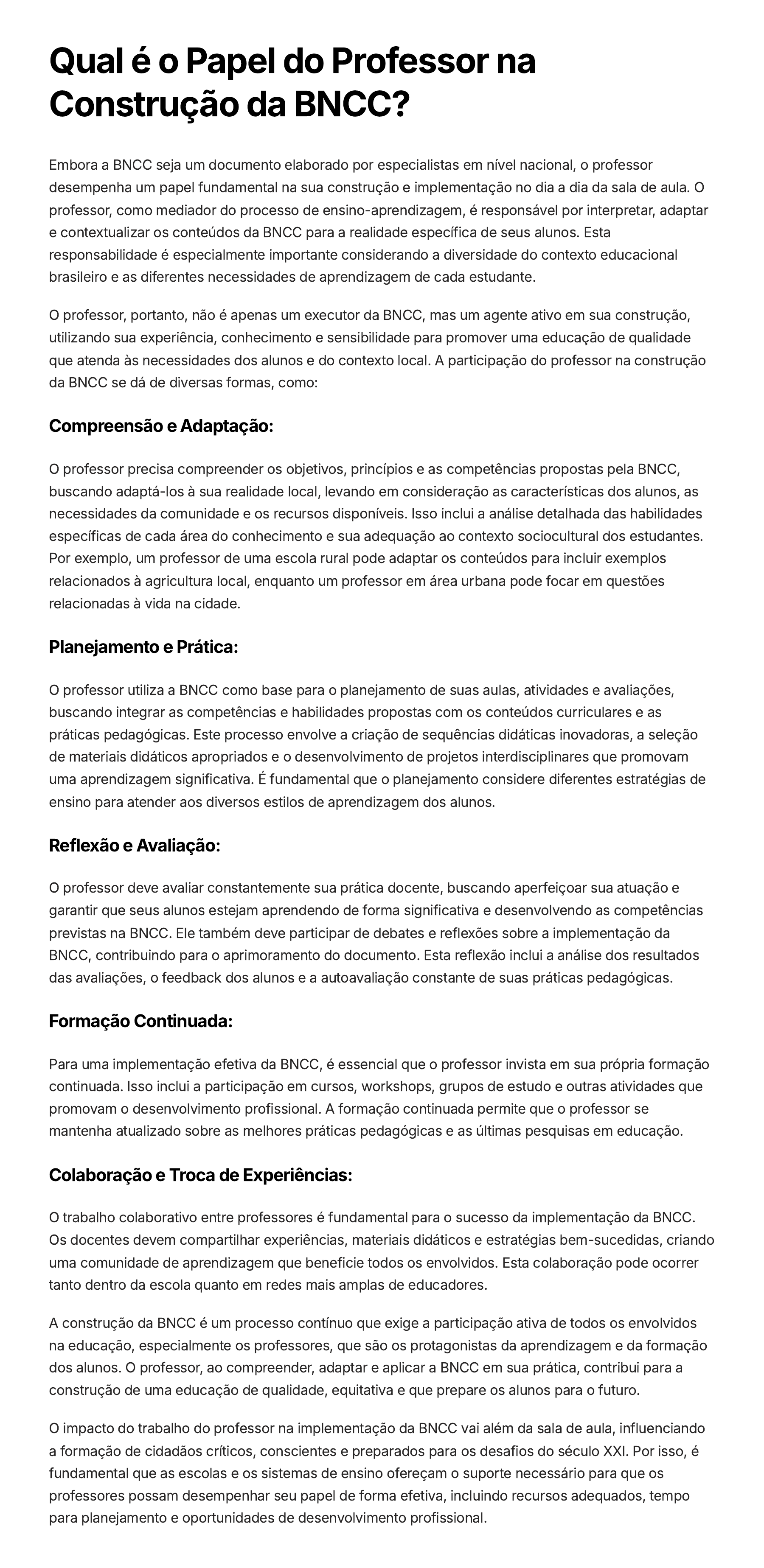 Qual é o Papel do Professor na Construção da BNCC?

Embora a BNCC seja um documento elaborado por especialistas em nível nacional, o professor desempenha um papel fundamental na sua construção e implementação no dia a dia da sala de aula. O professor, como mediador do processo de ensino-aprendizagem, é responsável por interpretar, adaptar e contextualizar os conteúdos da BNCC para a realidade específica de seus alunos. Esta responsabilidade é especialmente importante considerando a diversidade do contexto educacional brasileiro e as diferentes necessidades de aprendizagem de cada estudante.

O professor, portanto, não é apenas um executor da BNCC, mas um agente ativo em sua construção, utilizando sua experiência, conhecimento e sensibilidade para promover uma educação de qualidade que atenda às necessidades dos alunos e do contexto local. A participação do professor na construção da BNCC se dá de diversas formas, como:

Compreensão e Adaptação:

O professor precisa compreender os objetivos, princípios e as competências propostas pela BNCC, buscando adaptá-los à sua realidade local, levando em consideração as características dos alunos, as necessidades da comunidade e os recursos disponíveis. Isso inclui a análise detalhada das habilidades específicas de cada área do conhecimento e sua adequação ao contexto sociocultural dos estudantes. Por exemplo, um professor de uma escola rural pode adaptar os conteúdos para incluir exemplos relacionados à agricultura local, enquanto um professor em área urbana pode focar em questões relacionadas à vida na cidade.

Planejamento e Prática:

O professor utiliza a BNCC como base para o planejamento de suas aulas, atividades e avaliações, buscando integrar as competências e habilidades propostas com os conteúdos curriculares e as práticas pedagógicas. Este processo envolve a criação de sequências didáticas inovadoras, a seleção de materiais didáticos apropriados e o desenvolvimento de projetos interdisciplinares que promovam uma aprendizagem significativa. É fundamental que o planejamento considere diferentes estratégias de ensino para atender aos diversos estilos de aprendizagem dos alunos.

Reflexão e Avaliação:

O professor deve avaliar constantemente sua prática docente, buscando aperfeiçoar sua atuação e garantir que seus alunos estejam aprendendo de forma significativa e desenvolvendo as competências previstas na BNCC. Ele também deve participar de debates e reflexões sobre a implementação da BNCC, contribuindo para o aprimoramento do documento. Esta reflexão inclui a análise dos resultados das avaliações, o feedback dos alunos e a autoavaliação constante de suas práticas pedagógicas.

Formação Continuada:

Para uma implementação efetiva da BNCC, é essencial que o professor invista em sua própria formação continuada. Isso inclui a participação em cursos, workshops, grupos de estudo e outras atividades que promovam o desenvolvimento profissional. A formação continuada permite que o professor se mantenha atualizado sobre as melhores práticas pedagógicas e as últimas pesquisas em educação.

Colaboração e Troca de Experiências:

O trabalho colaborativo entre professores é fundamental para o sucesso da implementação da BNCC. Os docentes devem compartilhar experiências, materiais didáticos e estratégias bem-sucedidas, criando uma comunidade de aprendizagem que beneficie todos os envolvidos. Esta colaboração pode ocorrer tanto dentro da escola quanto em redes mais amplas de educadores.

A construção da BNCC é um processo contínuo que exige a participação ativa de todos os envolvidos na educação, especialmente os professores, que são os protagonistas da aprendizagem e da formação dos alunos. O professor, ao compreender, adaptar e aplicar a BNCC em sua prática, contribui para a construção de uma educação de qualidade, equitativa e que prepare os alunos para o futuro.

O impacto do trabalho do professor na implementação da BNCC vai além da sala de aula, influenciando a formação de cidadãos críticos, conscientes e preparados para os desafios do século XXI. Por isso, é fundamental que as escolas e os sistemas de ensino ofereçam o suporte necessário para que os professores possam desempenhar seu papel de forma efetiva, incluindo recursos adequados, tempo para planejamento e oportunidades de desenvolvimento profissional.